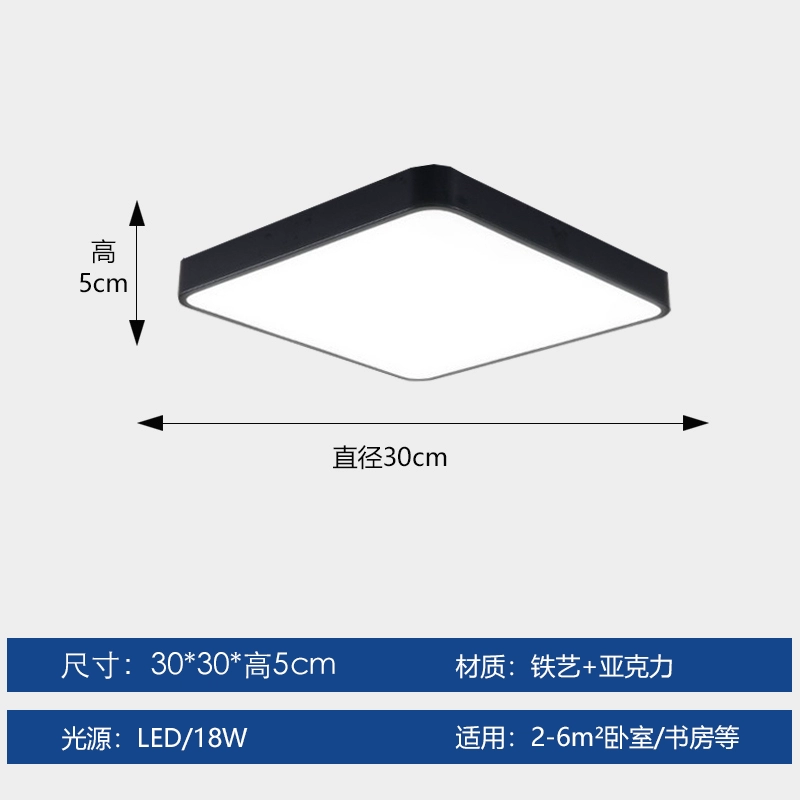 高
5cm

直径30cm

尺寸：30*30*高5cm
材质：铁艺+亚克力

光源：LED/18W
适用：2-6m²卧室/书房等